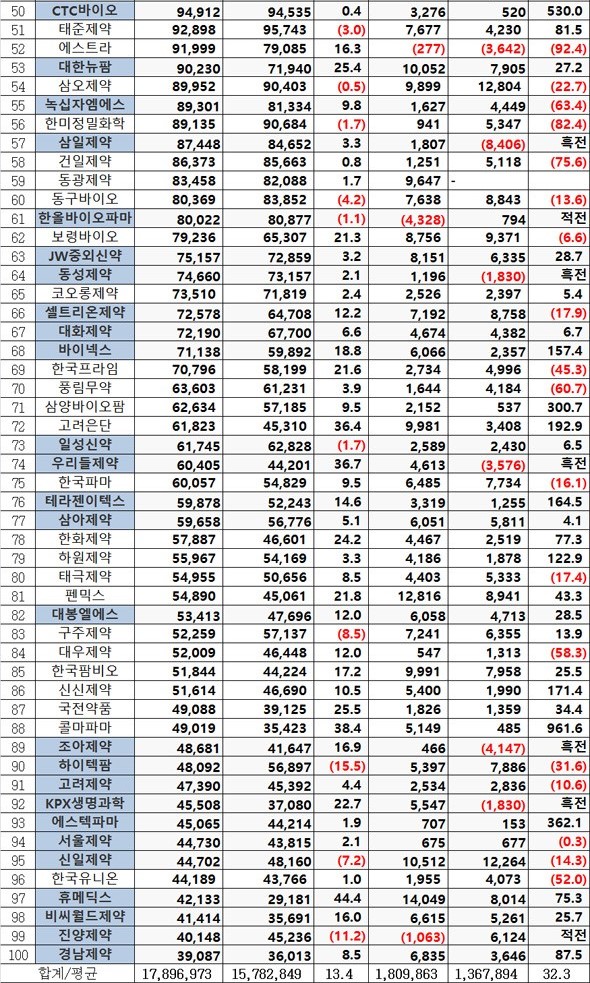 | 50 | CTC바이오 | 94,912 | 94,535 | 0.4 | 3,276 | 520 | 530.0 |
|---|---|---|---|---|---|---|---|
| 51 | 태준제약 | 92,898 | 95,743 | (3.0) | 7,677 | 4,230 | 81.5 |
| 52 | 에스트라 | 91,999 | 79,085 | 16.3 | (277) | (3,642) | (92.4) |
| 53 | 대한뉴팜 | 90,230 | 71,940 | 25.4 | 10,052 | 7,905 | 27.2 |
| 54 | 삼오제약 | 89,952 | 90,403 | (0.5) | 9,899 | 12,804 | (22.7) |
| 55 | 녹십자엠에스 | 89,301 | 81,334 | 9.8 | 1,627 | 4,449 | (63.4) |
| 56 | 한미정밀화학 | 89,135 | 90,684 | (1.7) | 941 | 5,347 | (82.4) |
| 57 | 삼일제약 | 87,448 | 84,652 | 3.3 | 1,807 | (8,406) | 흑전 |
| 58 | 건일제약 | 86,373 | 85,663 | 0.8 | 1,251 | 5,118 | (75.6) |
| 59 | 동광제약 | 83,458 | 82,088 | 1.7 | 9,647 | - | |
| 60 | 동구바이오 | 80,369 | 83,852 | (4.2) | 7,638 | 8,843 | (13.6) |
| 61 | 한올바이오파마 | 80,022 | 80,877 | (1.1) | (4,328) | 794 | 적전 |
| 62 | 보령바이오 | 79,236 | 65,307 | 21.3 | 8,756 | 9,371 | (6.6) |
| 63 | JW중외신약 | 75,157 | 72,859 | 3.2 | 8,151 | 6,335 | 28.7 |
| 64 | 동성제약 | 74,660 | 73,157 | 2.1 | 1,196 | (1,830) | 흑전 |
| 65 | 코오롱제약 | 73,510 | 71,819 | 2.4 | 2,526 | 2,397 | 5.4 |
| 66 | 셀트리온제약 | 72,578 | 64,708 | 12.2 | 7,192 | 8,758 | (17.9) |
| 67 | 대화제약 | 72,190 | 67,700 | 6.6 | 4,674 | 4,382 | 6.7 |
| 68 | 바이넥스 | 71,138 | 59,892 | 18.8 | 6,066 | 2,357 | 157.4 |
| 69 | 한국프라임 | 70,796 | 58,199 | 21.6 | 2,734 | 4,996 | (45.3) |
| 70 | 풍림무약 | 63,603 | 61,231 | 3.9 | 1,644 | 4,184 | (60.7) |
| 71 | 삼양바이오팜 | 62,634 | 57,185 | 9.5 | 2,152 | 537 | 300.7 |
| 72 | 고려은단 | 61,823 | 45,310 | 36.4 | 9,981 | 3,408 | 192.9 |
| 73 | 일성신약 | 61,745 | 62,828 | (1.7) | 2,589 | 2,430 | 6.5 |
| 74 | 우리들제약 | 60,405 | 44,201 | 36.7 | 4,613 | (3,576) | 흑전 |
| 75 | 한국파마 | 60,057 | 54,829 | 9.5 | 6,485 | 7,734 | (16.1) |
| 76 | 테라젠이텍스 | 59,878 | 52,243 | 14.6 | 3,319 | 1,255 | 164.5 |
| 77 | 삼아제약 | 59,658 | 56,776 | 5.1 | 6,051 | 5,811 | 4.1 |
| 78 | 한화제약 | 57,887 | 46,601 | 24.2 | 4,467 | 2,519 | 77.3 |
| 79 | 하원제약 | 55,967 | 54,169 | 3.3 | 4,186 | 1,878 | 122.9 |
| 80 | 태극제약 | 54,955 | 50,656 | 8.5 | 4,403 | 5,333 | (17.4) |
| 81 | 펜믹스 | 54,890 | 45,061 | 21.8 | 12,816 | 8,941 | 43.3 |
| 82 | 대봉엘에스 | 53,413 | 47,696 | 12.0 | 6,058 | 4,713 | 28.5 |
| 83 | 구주제약 | 52,259 | 57,137 | (8.5) | 7,241 | 6,355 | 13.9 |
| 84 | 대우제약 | 52,009 | 46,448 | 12.0 | 547 | 1,313 | (58.3) |
| 85 | 한국팜비오 | 51,844 | 44,224 | 17.2 | 9,991 | 7,958 | 25.5 |
| 86 | 신신제약 | 51,614 | 46,690 | 10.5 | 5,400 | 1,990 | 171.4 |
| 87 | 국전약품 | 49,088 | 39,125 | 25.5 | 1,826 | 1,359 | 34.4 |
| 88 | 콜마파마 | 49,019 | 35,423 | 38.4 | 5,149 | 485 | 961.6 |
| 89 | 조아제약 | 48,681 | 41,647 | 16.9 | 466 | (4,147) | 흑전 |
| 90 | 하이텍팜 | 48,092 | 56,897 | (15.5) | 5,397 | 7,886 | (31.6) |
| 91 | 고려제약 | 47,390 | 45,392 | 4.4 | 2,534 | 2,836 | (10.6) |
| 92 | KPX생명과학 | 45,508 | 37,080 | 22.7 | 5,547 | (1,830) | 흑전 |
| 93 | 에스텍파마 | 45,065 | 44,214 | 1.9 | 707 | 153 | 362.1 |
| 94 | 서울제약 | 44,730 | 43,815 | 2.1 | 675 | 677 | (0.3) |
| 95 | 신일제약 | 44,702 | 48,160 | (7.2) | 10,512 | 12,264 | (14.3) |
| 96 | 한국유니온 | 44,189 | 43,766 | 1.0 | 1,955 | 4,073 | (52.0) |
| 97 | 휴메딕스 | 42,133 | 29,181 | 44.4 | 14,049 | 8,014 | 75.3 |
| 98 | 비씨월드제약 | 41,414 | 35,691 | 16.0 | 6,615 | 5,261 | 25.7 |
| 99 | 진양제약 | 40,148 | 45,236 | (11.2) | (1,063) | 6,124 | 적전 |
| 100 | 경남제약 | 39,087 | 36,013 | 8.5 | 6,835 | 3,646 | 87.5 |
| 합계/평균 | | 17,896,973 | 15,782,849 | 13.4 | 1,809,863 | 1,367,894 | 32.3 |